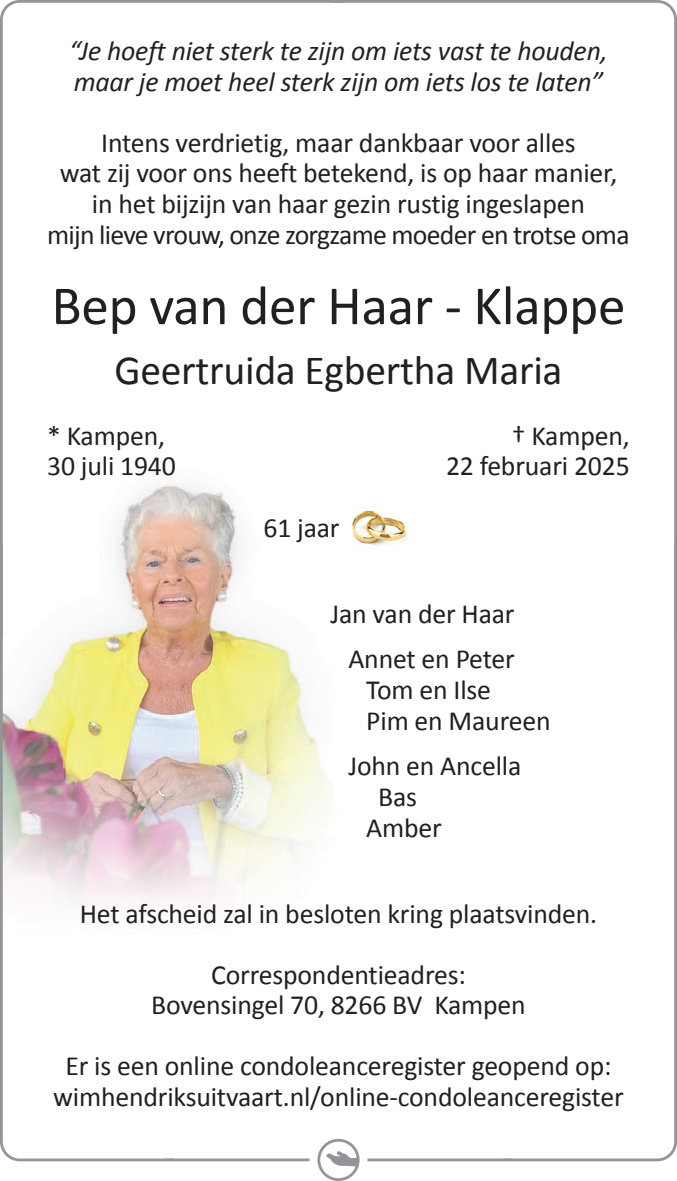 "Je hoeft niet sterk te zijn om iets vast te houden, maar je moet heel sterk zijn om iets los te laten"

Intens verdrietig, maar dankbaar voor alles wat zij voor ons heeft betekend, is op haar manier, in het bijzijn van haar gezin rustig ingeslapen mijn lieve vrouw, onze zorgzame moeder en trotse oma

Bep van der Haar - Klappe

Geertruida Egbertha Maria

* Kampen,
30 juli 1940

† Kampen,
22 februari 2025

61 jaar

Jan van der Haar

Annet en Peter
Tom en Ilse
Pim en Maureen

John en Ancella
Bas
Amber

Het afscheid zal in besloten kring plaatsvinden.

Correspondentieadres:
Bovensingel 70, 8266 BV Kampen

Er is een online condoleanceregister geopend op:
wimhendriksuitvaart.nl/online-condoleanceregister